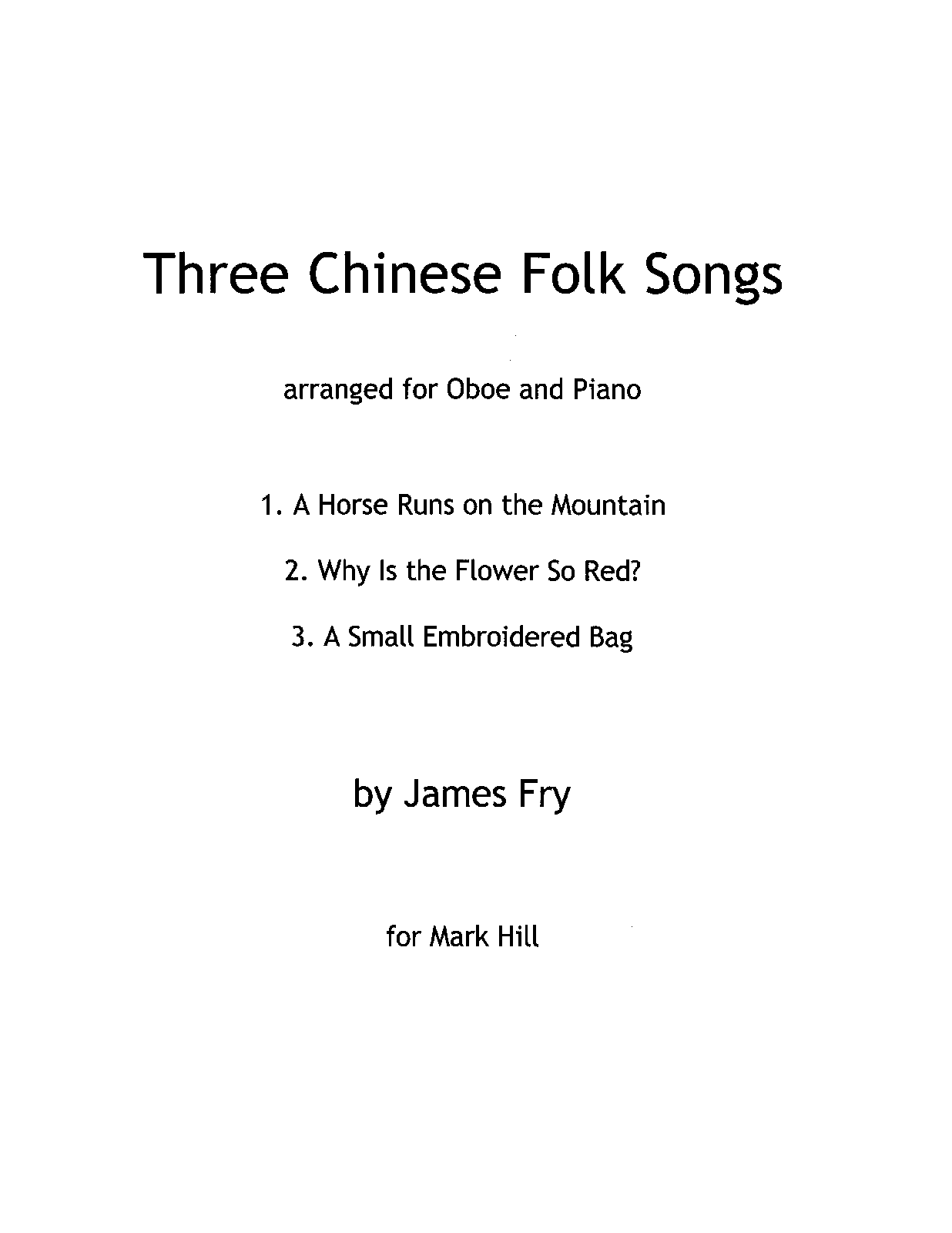 Three Chinese Folk Songs

arranged for Oboe and Piano

1. A Horse Runs on the Mountain

2. Why Is the Flower So Red?

3. A Small Embroidered Bag

by James Fry

for Mark Hill